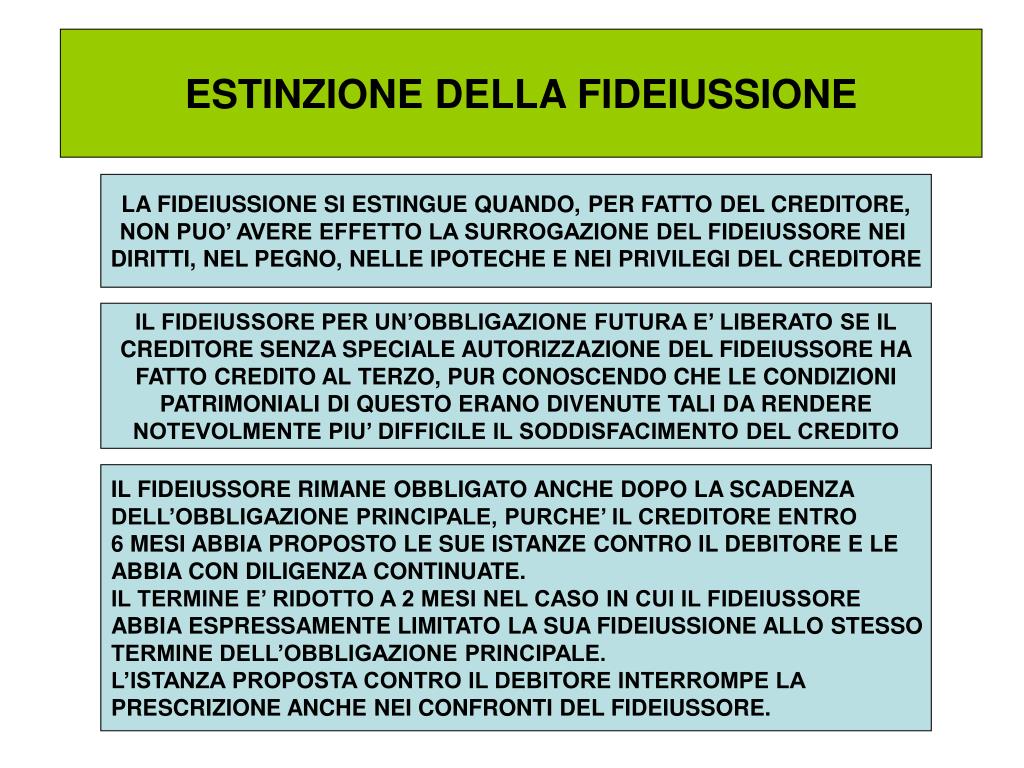 ESTINZIONE DELLA FIDEIUSSIONE

LA FIDEIUSSIONE SI ESTINGUE QUANDO, PER FATTO DEL CREDITORE, NON PUO’ AVERE EFFETTO LA SURROGAZIONE DEL FIDEIUSSORE NEI DIRITTI, NEL PEGNO, NELLE IPOTECHE E NEI PRIVILEGI DEL CREDITORE

IL FIDEIUSSORE PER UN’OBBLIGAZIONE FUTURA E’ LIBERATO SE IL CREDITORE SENZA SPECIALE AUTORIZZAZIONE DEL FIDEIUSSORE HA FATTO CREDITO AL TERZO, PUR CONOSCENDO CHE LE CONDIZIONI PATRIMONIALI DI QUESTO ERANO DIVENUTE TALI DA RENDERE NOTEVOLMENTE PIU’ DIFFICILE IL SODDISFACIMENTO DEL CREDITO

IL FIDEIUSSORE RIMANE OBBLIGATO ANCHE DOPO LA SCADENZA DELL’OBBLIGAZIONE PRINCIPALE, PURCHE’ IL CREDITORE ENTRO 6 MESI ABBIA PROPOSTO LE SUE ISTANZE CONTRO IL DEBITORE E LE ABBIA CON DILIGENZA CONTINUATE.
IL TERMINE E’ RIDOTTO A 2 MESI NEL CASO IN CUI IL FIDEIUSSORE ABBIA ESPRESSAMENTE LIMITATO LA SUA FIDEIUSSIONE ALLO STESSO TERMINE DELL’OBBLIGAZIONE PRINCIPALE.
L’ISTANZA PROPOSTA CONTRO IL DEBITORE INTERROMPE LA PRESCRIZIONE ANCHE NEI CONFRONTI DEL FIDEIUSSORE.